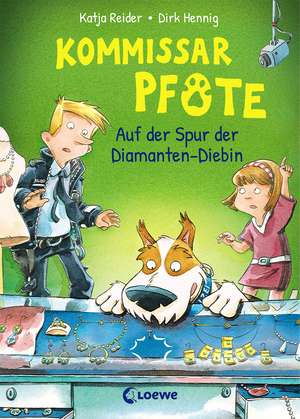 Katja Reider • Dirk Hennig

KOMMISSAR PFOTE

Auf der Spur der Diamanten-Diebin

Loewe